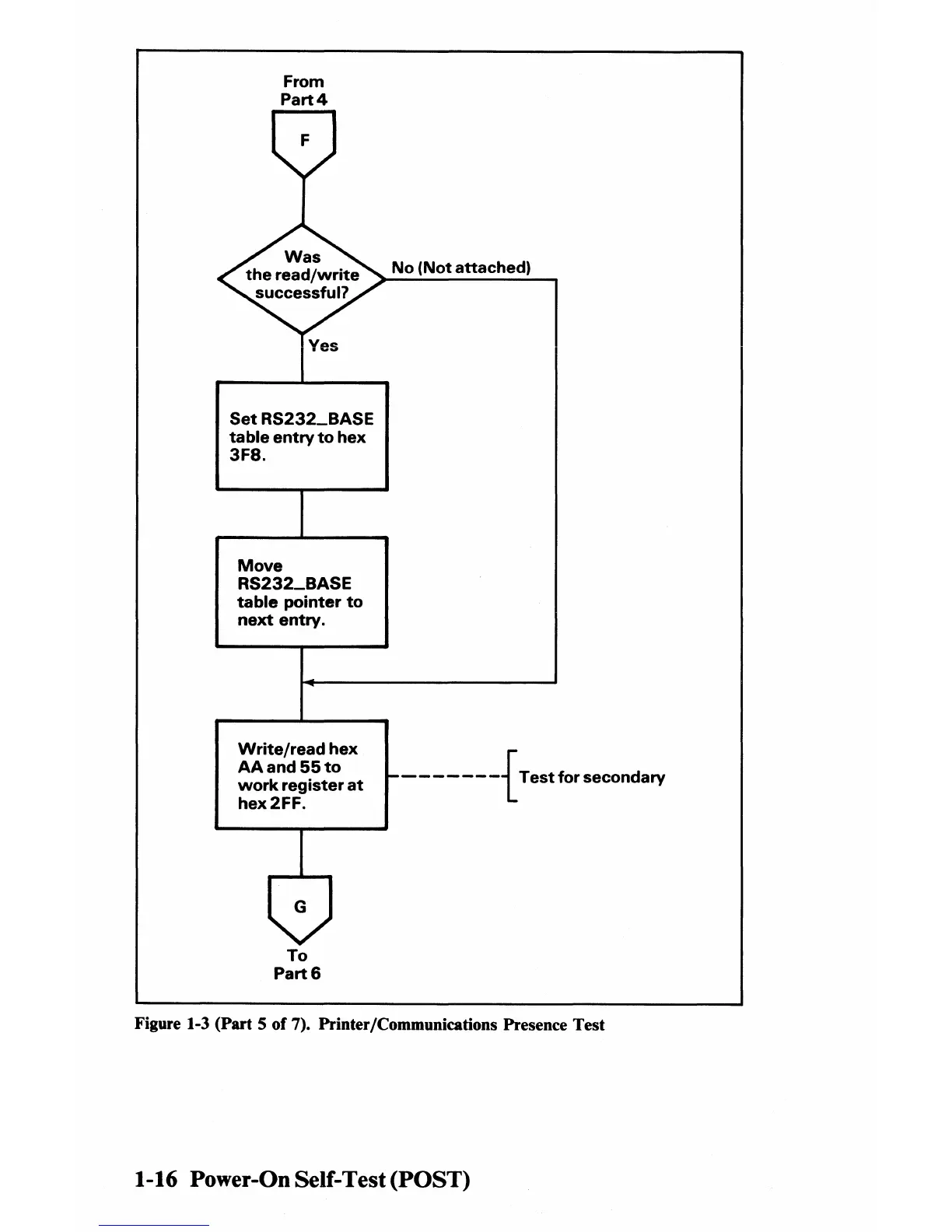 From Part 4

F

Was the read/write successful?

No (Not attached)

Yes

Set RS232_BASE table entry to hex 3F8.

Move RS232_BASE table pointer to next entry.

Write/read hex AA and 55 to work register at hex 2FF.

Test for secondary

G

To Part 6

Figure 1-3 (Part 5 of 7). Printer/Communications Presence Test

1-16 Power-On Self-Test (POST)